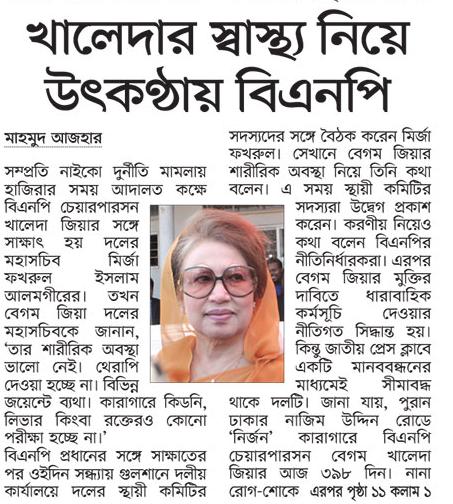 খালেদার স্বাস্থ্য নিয়ে উৎকণ্ঠায় বিএনপি

মাহমুদ আজহার

সম্প্রতি নাইকো দুর্নীতি মামলায় হাজিরার সময় আদালত কক্ষে বিএনপি চেয়ারপারসন খালেদা জিয়ার সঙ্গে সাক্ষাৎ হয় দলের মহাসচিব মির্জা ফখরুল ইসলাম আলমগীরের। তখন বেগম জিয়া দলের মহাসচিবকে জানান, 'তার শারীরিক অবস্থা ভালো নেই। থেরাপি দেওয়া হচ্ছে না। বিভিন্ন জয়েন্টে ব্যথা। কারাগারে কিডনি, লিভার কিংবা রক্তেরও কোনো পরীক্ষা হচ্ছে না।'

বিএনপি প্রধানের সঙ্গে সাক্ষাতের পর ওইদিন সন্ধ্যায় গুলশানে দলীয় কার্যালয়ে দলের স্থায়ী কমিটির সদস্যদের সঙ্গে বৈঠক করেন মির্জা ফখরুল। সেখানে বেগম জিয়ার শারীরিক অবস্থা নিয়ে তিনি কথা বলেন। এ সময় স্থায়ী কমিটির সদস্যরা উদ্বেগ প্রকাশ করেন। করণীয় নিয়েও কথা বলেন বিএনপির নীতিনির্ধারকরা। এরপর বেগম জিয়ার মুক্তির দাবিতে ধারাবাহিক কর্মসূচি দেওয়ার নীতিগত সিদ্ধান্ত হয়। কিন্তু জাতীয় প্রেস ক্লাবে একটি মানববন্ধনের মাধ্যমেই সীমাবদ্ধ থাকে দলটি। জানা যায়, পুরান ঢাকার নাজিম উদ্দিন রোডে 'নির্জন' কারাগারে বিএনপি চেয়ারপারসন বেগম খালেদা জিয়ার আজ ৩৯৮ দিন। নানা রোগ-শোকে এরপর পৃষ্ঠা ১১ কলাম ১